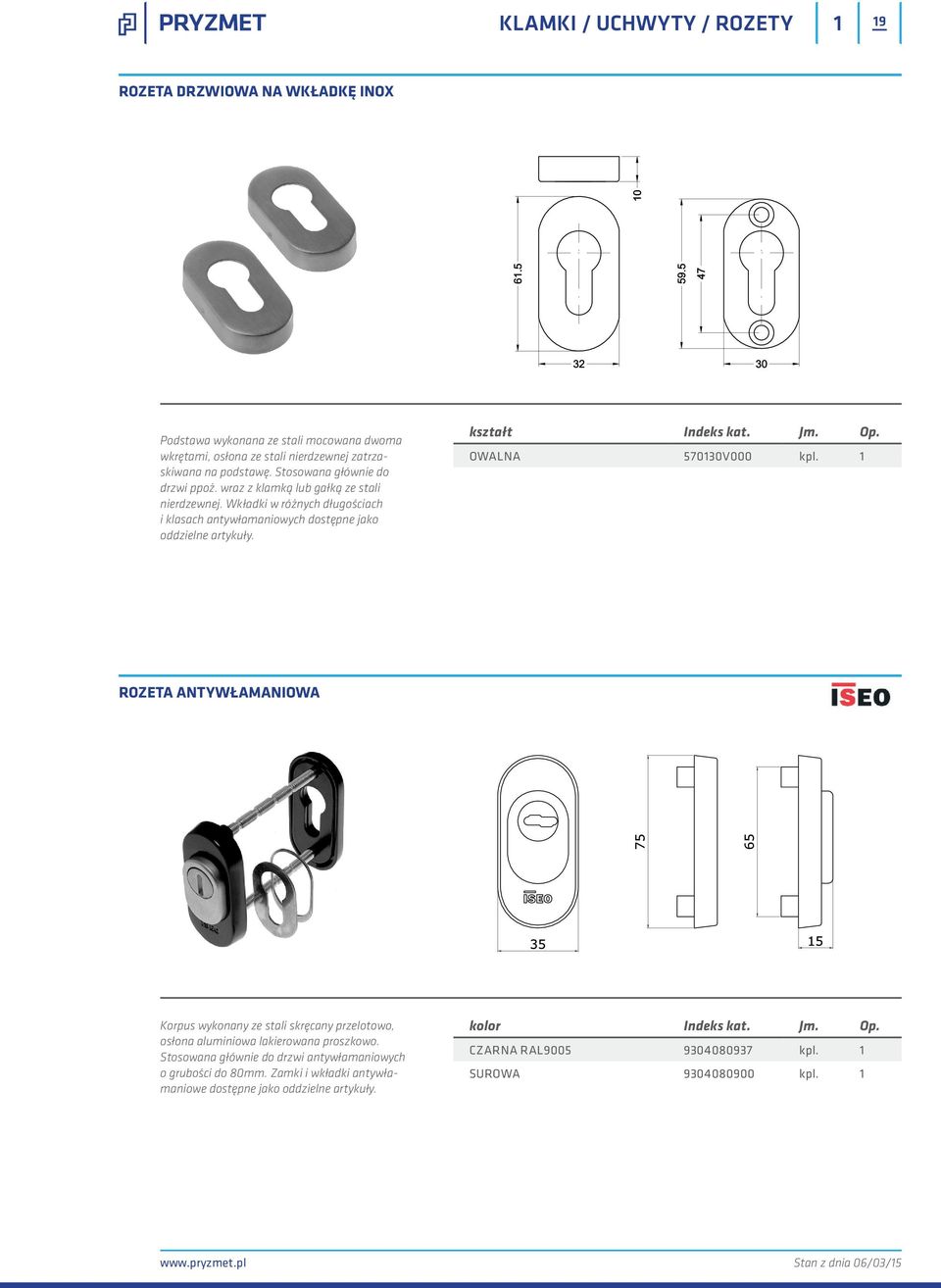 PRYZMET

KLAMKI / UCHWYTY / ROZETY 1 19

ROZETA DRZWIOWA NA WKŁADKĘ INOX

10

61.5

59.5

47

32

30

Podstawa wykonana ze stali mocowana dwoma wkrętami, osłona ze stali nierdzewnej zatrzaskiwana na podstawę. Stosowana głównie do drzwi ppoż. wraz z klamką lub gałką ze stali nierdzewnej. Wkładki w różnych długościach i klasach antywłamaniowych dostępne jako oddzielne artykuły.

| kształt | Indeks kat. | Jm. | Op. |
|---|---|---|---|
| OWALNA | 570130V000 | kpl. | 1 |

ROZETA ANTYWŁAMANIOWA

ISEO

ISEO

75

65

35

15

Korpus wykonany ze stali skręcany przelotowo, osłona aluminiowa lakierowana proszkowo. Stosowana głównie do drzwi antywłamaniowych o grubości do 80mm. Zamki i wkładki antywłamaniowe dostępne jako oddzielne artykuły.

| kolor | Indeks kat. | Jm. | Op. |
|---|---|---|---|
| CZARNA RAL9005 | 9304080937 | kpl. | 1 |
| SUROWA | 9304080900 | kpl. | 1 |

www.pryzmet.pl

Stan z dnia 06/03/15